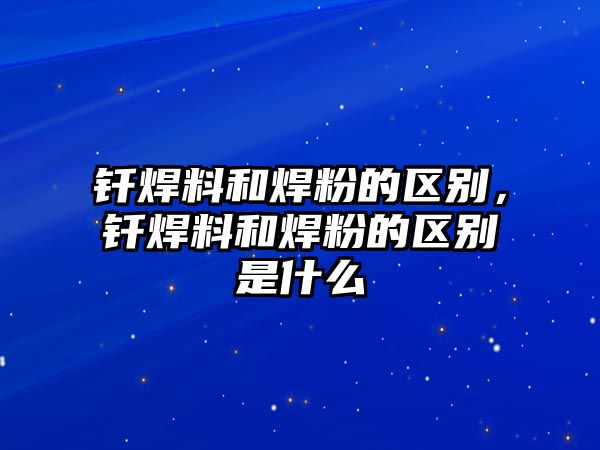 钎焊料和焊粉的区别，钎焊料和焊粉的区别是什么